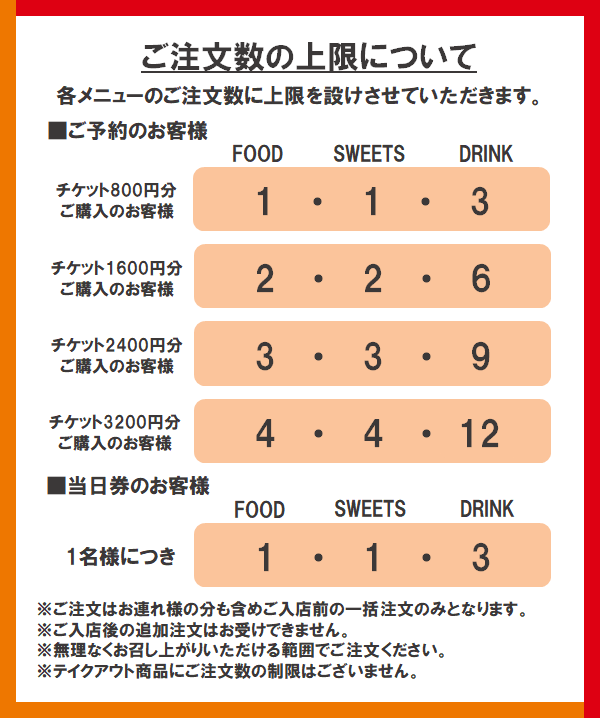 ご注文数の上限について

各メニューのご注文数に上限を設けさせていただきます。

■ご予約のお客様

FOOD SWEETS DRINK

チケット800円分
ご購入のお客様

1 ・ 1 ・ 3

チケット1600円分
ご購入のお客様

2 ・ 2 ・ 6

チケット2400円分
ご購入のお客様

3 ・ 3 ・ 9

チケット3200円分
ご購入のお客様

4 ・ 4 ・ 12

■当日券のお客様

FOOD SWEETS DRINK

1名様につき

1 ・ 1 ・ 3

※ご注文はお連れ様の分も含めご入店前の一括注文のみとなります。
※ご入店後の追加注文はお受けできません。
※無理なくお召し上がりいただける範囲でご注文ください。
※テイクアウト商品にご注文数の制限はございません。